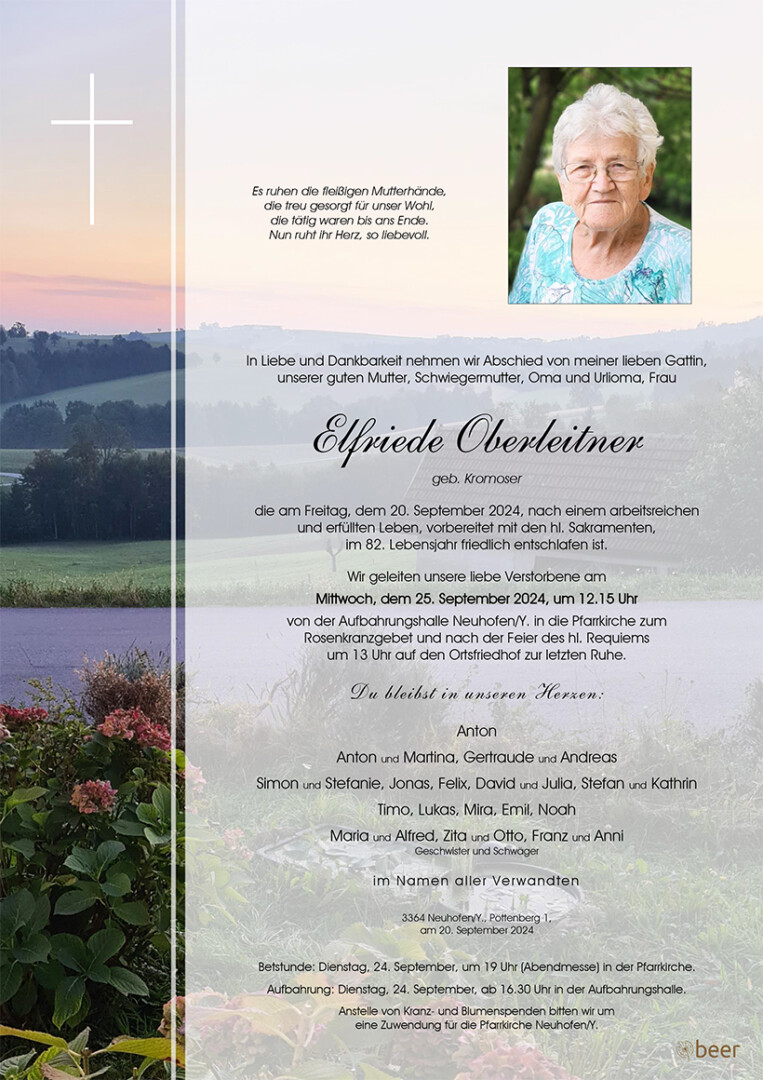 Es ruhen die fleißigen Mutterhände, die treu gesorgt für unser Wohl, die tätig waren bis ans Ende. Nun ruht ihr Herz, so liebevoll.

In Liebe und Dankbarkeit nehmen wir Abschied von meiner lieben Gattin, unserer guten Mutter, Schwiegermutter, Oma und Urlioma, Frau

Elfriede Oberleitner

geb. Kromoser

die am Freitag, dem 20. September 2024, nach einem arbeitsreichen und erfüllten Leben, vorbereitet mit den hl. Sakramenten, im 82. Lebensjahr friedlich entschlafen ist.

Wir geleiten unsere liebe Verstorbene am
Mittwoch, dem 25. September 2024, um 12.15 Uhr
von der Aufbahrungshalle Neuhofen/Y. in die Pfarrkirche zum Rosenkranzgebet und nach der Feier des hl. Requiems um 13 Uhr auf den Ortsfriedhof zur letzten Ruhe.

Du bleibst in unseren Herzen:

Anton
Anton und Martina, Gertraude und Andreas
Simon und Stefanie, Jonas, Felix, David und Julia, Stefan und Kathrin
Timo, Lukas, Mira, Emil, Noah
Maria und Alfred, Zita und Otto, Franz und Anni
Geschwister und Schwäger

im Namen aller Verwandten

3364 Neuhofen/Y., Pottenberg 1,
am 20. September 2024

Betstunde: Dienstag, 24. September, um 19 Uhr (Abendmesse) in der Pfarrkirche.
Aufbahrung: Dienstag, 24. September, ab 16.30 Uhr in der Aufbahrungshalle.
Anstelle von Kranz- und Blumenspenden bitten wir um eine Zuwendung für die Pfarrkirche Neuhofen/Y.

beer